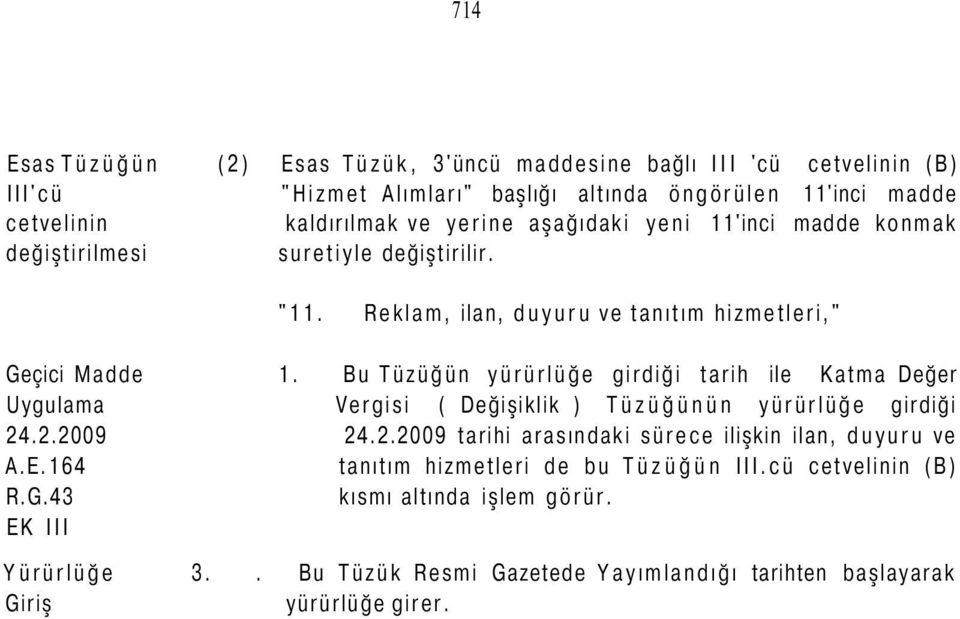 714

Esas Tüzüğün III'cü cetvelinin değiştirilmesi

(2) Esas Tüzük, 3'üncü maddesine bağlı III 'cü cetvelinin (B) "Hizmet Alımları" başlığı altında öngörülen 11'inci madde kaldırılmak ve yerine aşağıdaki yeni 11'inci madde konmak suretiyle değiştirilir.

"11. Reklam, ilan, duyuru ve tanıtım hizmetleri,"

Geçici Madde Uygulama 24.2.2009 A.E.164 R.G.43 EK III

1. Bu Tüzüğün yürürlüğe girdiği tarih ile Katma Değer Vergisi ( Değişiklik ) Tüzüğünün yürürlüğe girdiği 24.2.2009 tarihi arasındaki sürece ilişkin ilan, duyuru ve tanıtım hizmetleri de bu Tüzüğün III.cü cetvelinin (B) kısmı altında işlem görür.

Yürürlüğe Giriş

3. . Bu Tüzük Resmi Gazetede Yayımlandığı tarihten başlayarak yürürlüğe girer.